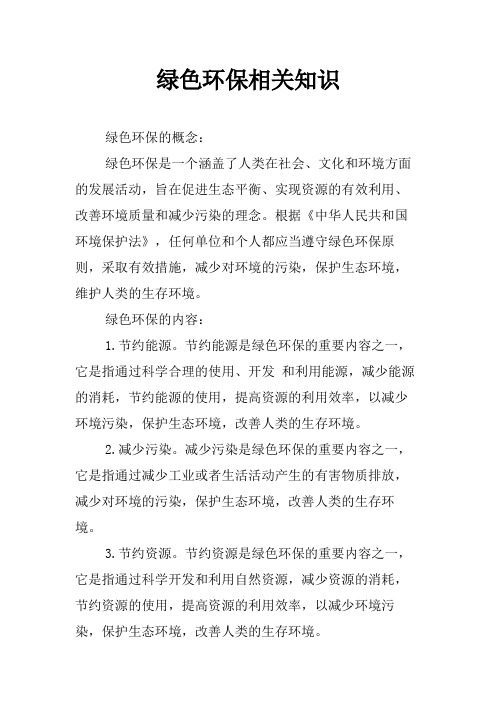 绿色环保相关知识

绿色环保的概念：

绿色环保是一个涵盖了人类在社会、文化和环境方面的发展活动，旨在促进生态平衡、实现资源的有效利用、改善环境质量和减少污染的理念。根据《中华人民共和国环境保护法》，任何单位和个人都应当遵守绿色环保原则，采取有效措施，减少对环境的污染，保护生态环境，维护人类的生存环境。

绿色环保的内容：

1. 节约能源。节约能源是绿色环保的重要内容之一，它是指通过科学合理的使用、开发 和利用能源，减少能源的消耗，节约能源的使用，提高资源的利用效率，以减少环境污染，保护生态环境，改善人类的生存环境。

2. 减少污染。减少污染是绿色环保的重要内容之一，它是指通过减少工业或者生活活动产生的有害物质排放，减少对环境的污染，保护生态环境，改善人类的生存环境。

3. 节约资源。节约资源是绿色环保的重要内容之一，它是指通过科学开发和利用自然资源，减少资源的消耗，节约资源的使用，提高资源的利用效率，以减少环境污染，保护生态环境，改善人类的生存环境。